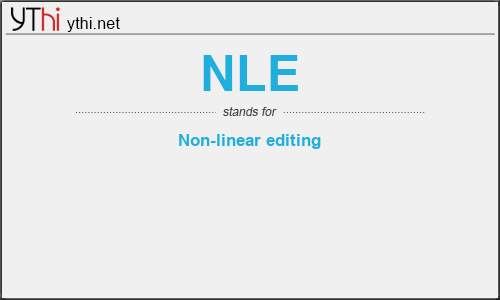 YThi ythi.net

NLE

stands for

Non-linear editing